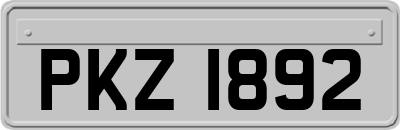 PKZ 1892